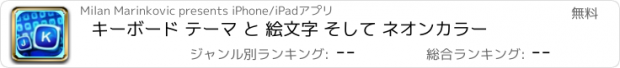 Milan Marinkovic presents iPhone/iPadアプリ
無料
キーボード テーマ と 絵文字 そして ネオンカラー
ジャンル別ランキング: --
総合ランキング: --